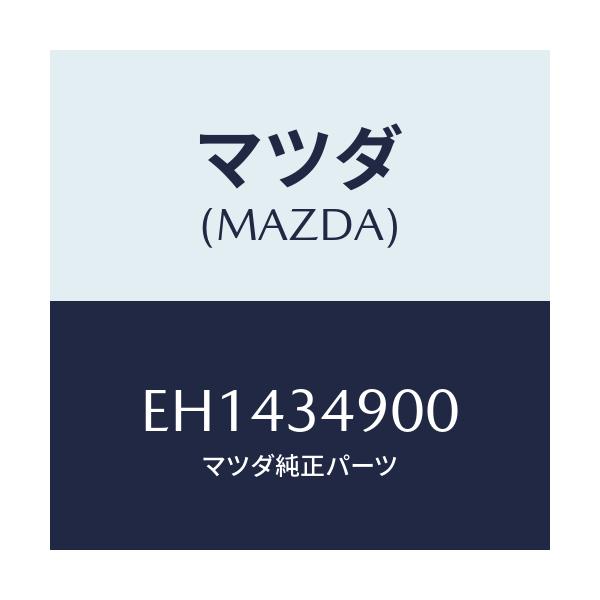 マツダ
(MAZDA)

EH1434900
マツダ純正パーツ